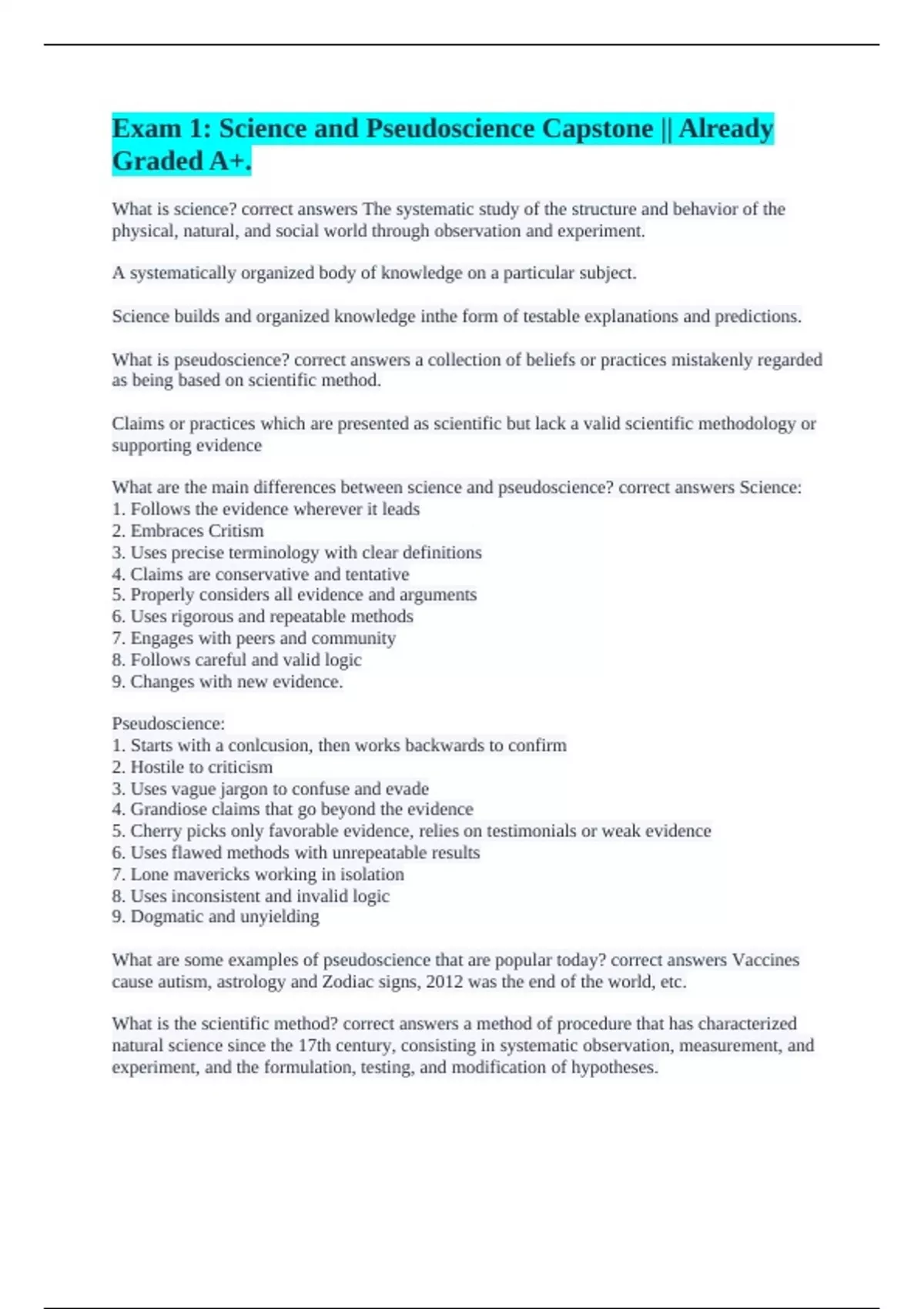 Exam 1: Science and Pseudoscience Capstone || Already Graded A+.

What is science? correct answers The systematic study of the structure and behavior of the physical, natural, and social world through observation and experiment.

A systematically organized body of knowledge on a particular subject.

Science builds and organized knowledge inthe form of testable explanations and predictions.

What is pseudoscience? correct answers a collection of beliefs or practices mistakenly regarded as being based on scientific method.

Claims or practices which are presented as scientific but lack a valid scientific methodology or supporting evidence

What are the main differences between science and pseudoscience? correct answers Science:
1. Follows the evidence wherever it leads
2. Embraces Critism
3. Uses precise terminology with clear definitions
4. Claims are conservative and tentative
5. Properly considers all evidence and arguments
6. Uses rigorous and repeatable methods
7. Engages with peers and community
8. Follows careful and valid logic
9. Changes with new evidence.

Pseudoscience:
1. Starts with a conlcusion, then works backwards to confirm
2. Hostile to criticism
3. Uses vague jargon to confuse and evade
4. Grandiose claims that go beyond the evidence
5. Cherry picks only favorable evidence, relies on testimonials or weak evidence
6. Uses flawed methods with unrepeatable results
7. Lone mavericks working in isolation
8. Uses inconsistent and invalid logic
9. Dogmatic and unyielding

What are some examples of pseudoscience that are popular today? correct answers Vaccines cause autism, astrology and Zodiac signs, 2012 was the end of the world, etc.

What is the scientific method? correct answers a method of procedure that has characterized natural science since the 17th century, consisting in systematic observation, measurement, and experiment, and the formulation, testing, and modification of hypotheses.